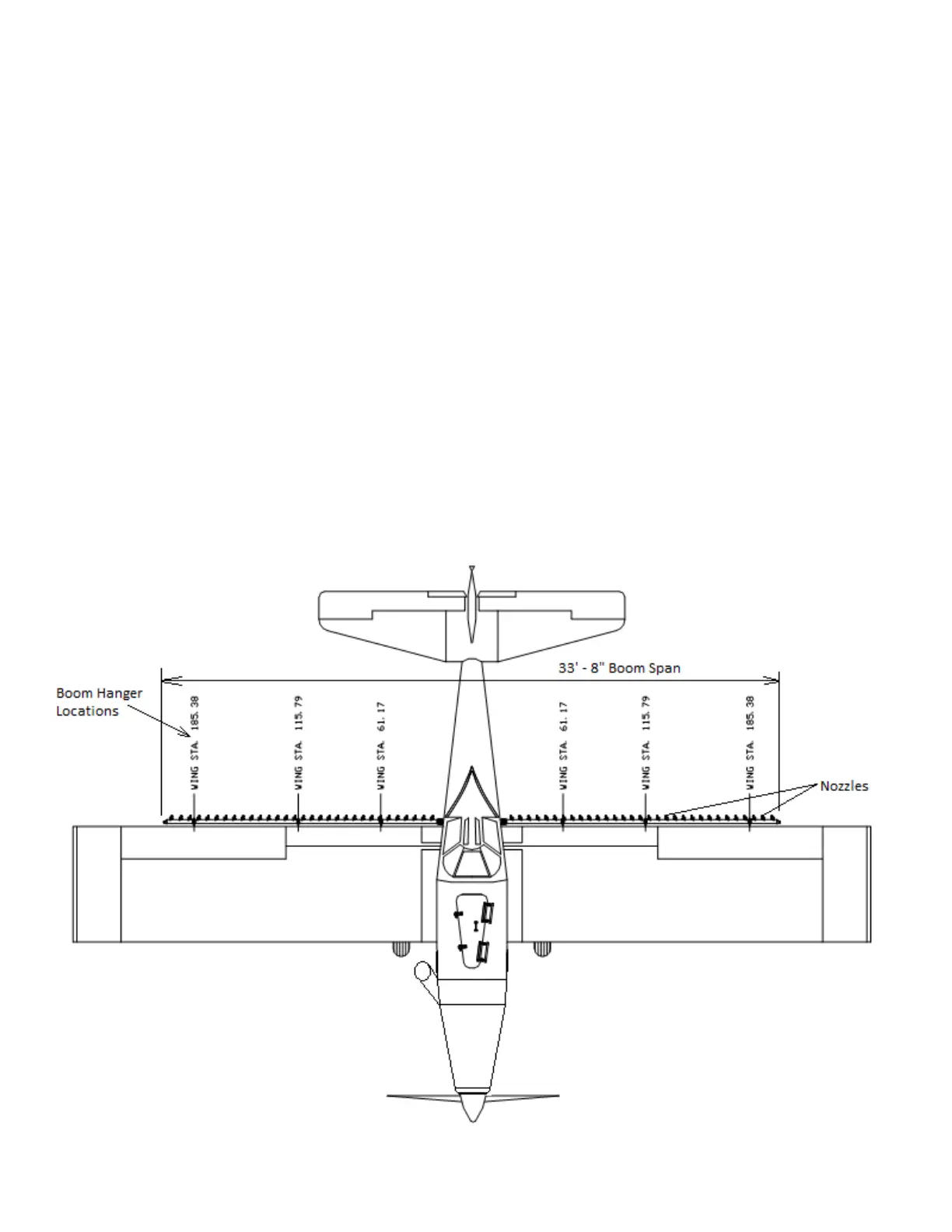 33' - 8" Boom Span

Boom Hanger Locations

WING STA. 185.38

WING STA. 115.79

WING STA. 61.17

WING STA. 61.17

WING STA. 115.79

WING STA. 185.38

Nozzles